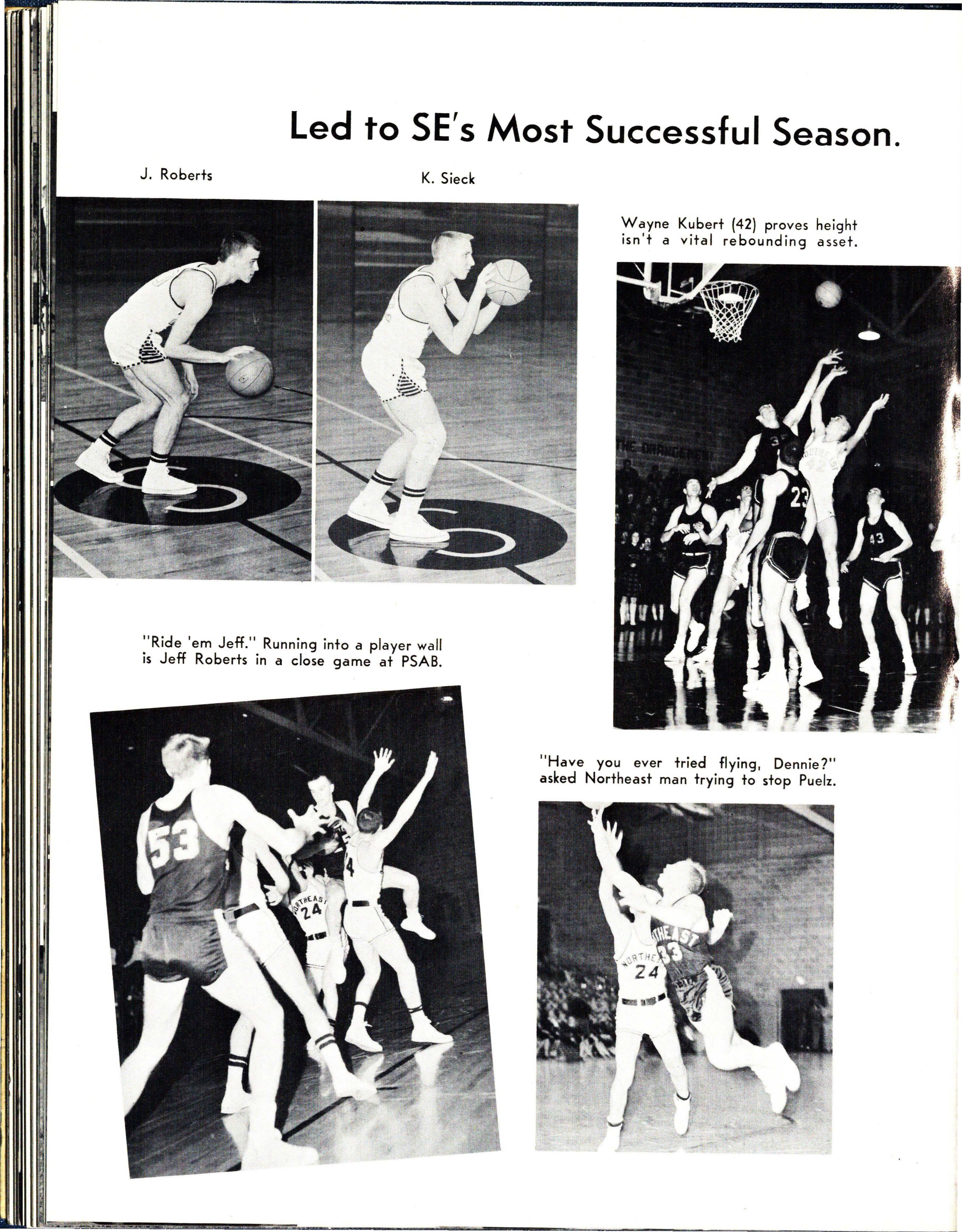 Led to SE's Most Successful Season.

J. Roberts

K. Sieck

Wayne Kubert (42) proves height isn't a vital rebounding asset.

"Ride 'em Jeff." Running into a player wall is Jeff Roberts in a close game at PSAB.

"Have you ever tried flying, Dennie?" asked Northeast man trying to stop Puelz.